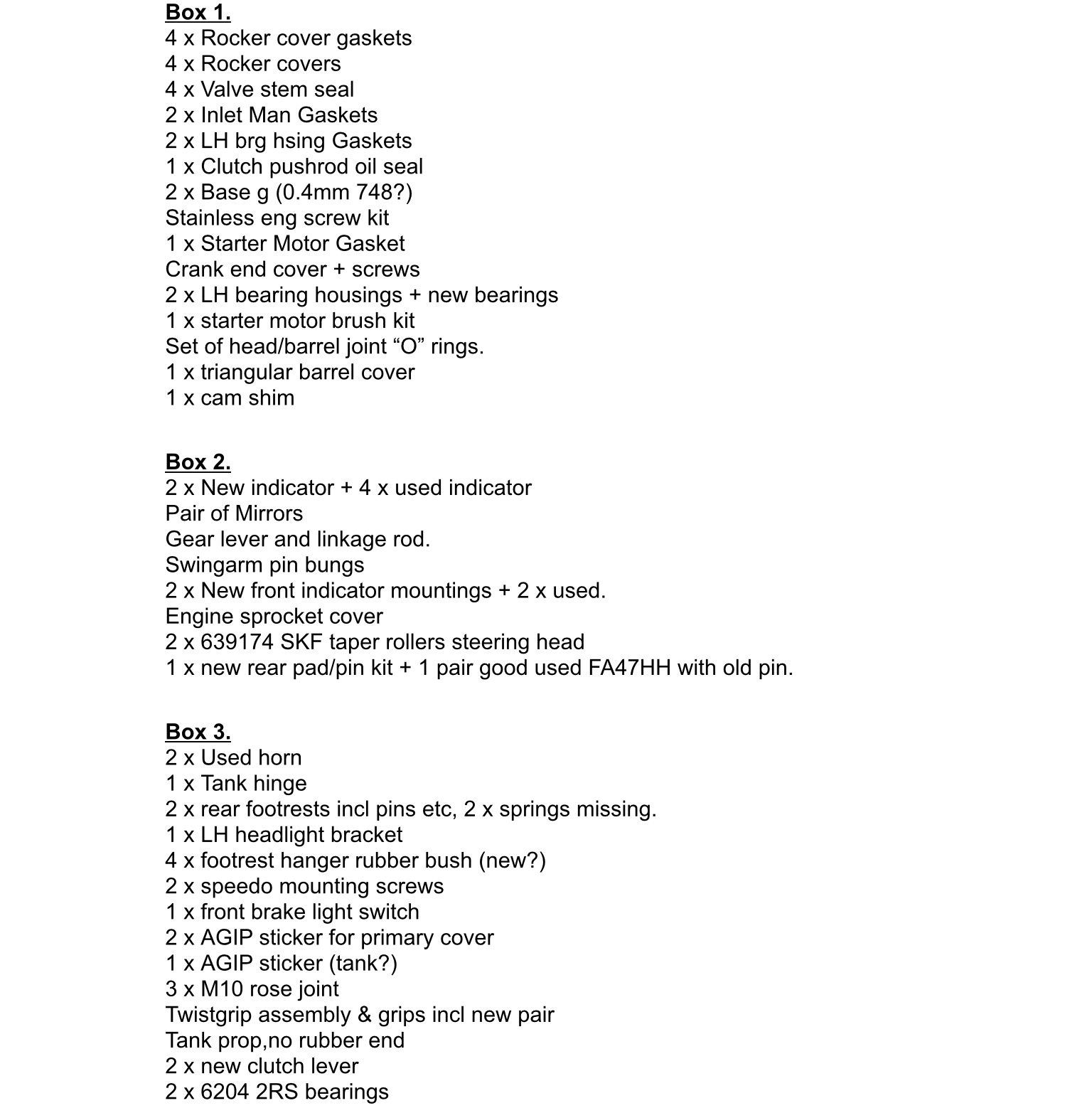 Box 1.
4 x Rocker cover gaskets
4 x Rocker covers
4 x Valve stem seal
2 x Inlet Man Gaskets
2 x LH brg hsing Gaskets
1 x Clutch pushrod oil seal
2 x Base g (0.4mm 748?)
Stainless eng screw kit
1 x Starter Motor Gasket
Crank end cover + screws
2 x LH bearing housings + new bearings
1 x starter motor brush kit
Set of head/barrel joint “O” rings.
1 x triangular barrel cover
1 x cam shim

Box 2.
2 x New indicator + 4 x used indicator
Pair of Mirrors
Gear lever and linkage rod.
Swingarm pin bungs
2 x New front indicator mountings + 2 x used.
Engine sprocket cover
2 x 639174 SKF taper rollers steering head
1 x new rear pad/pin kit + 1 pair good used FA47HH with old pin.

Box 3.
2 x Used horn
1 x Tank hinge
2 x rear footrests incl pins etc, 2 x springs missing.
1 x LH headlight bracket
4 x footrest hanger rubber bush (new?)
2 x speedo mounting screws
1 x front brake light switch
2 x AGIP sticker for primary cover
1 x AGIP sticker (tank?)
3 x M10 rose joint
Twistgrip assembly & grips incl new pair
Tank prop,no rubber end
2 x new clutch lever
2 x 6204 2RS bearings